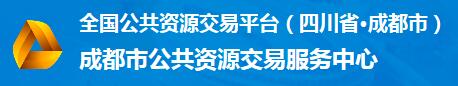 全国公共资源交易平台（四川省·成都市）
成都市公共资源交易服务中心